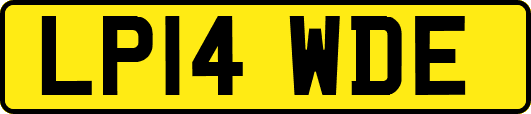 LP14 WDE